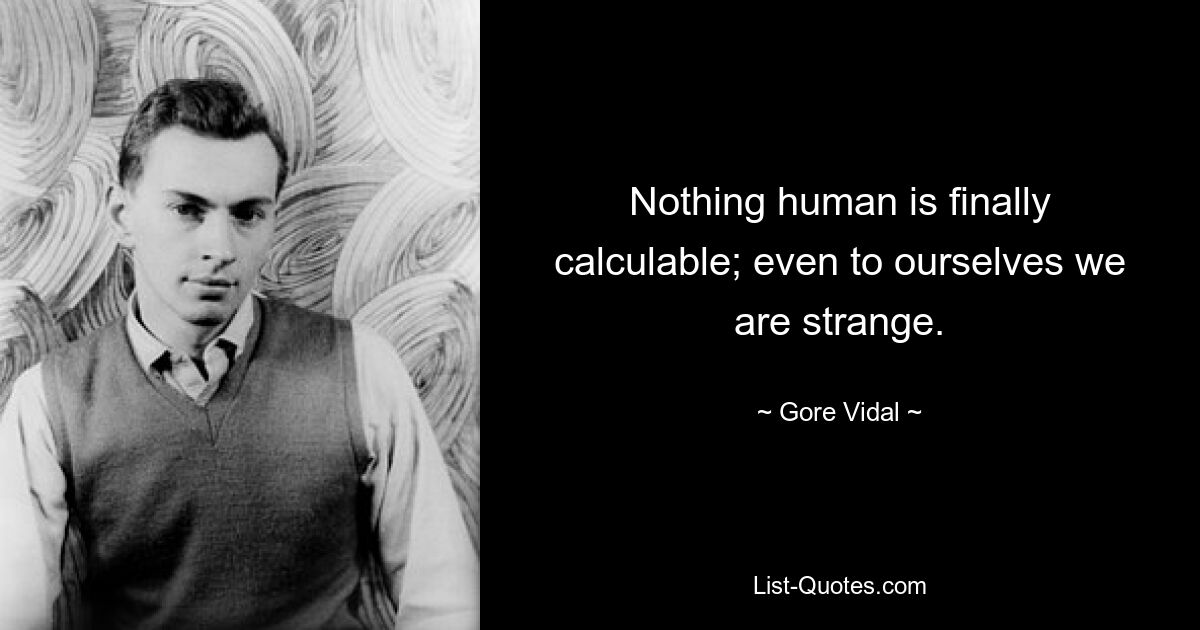 Nothing human is finally calculable; even to ourselves we are strange.

~ Gore Vidal ~

List-Quotes.com